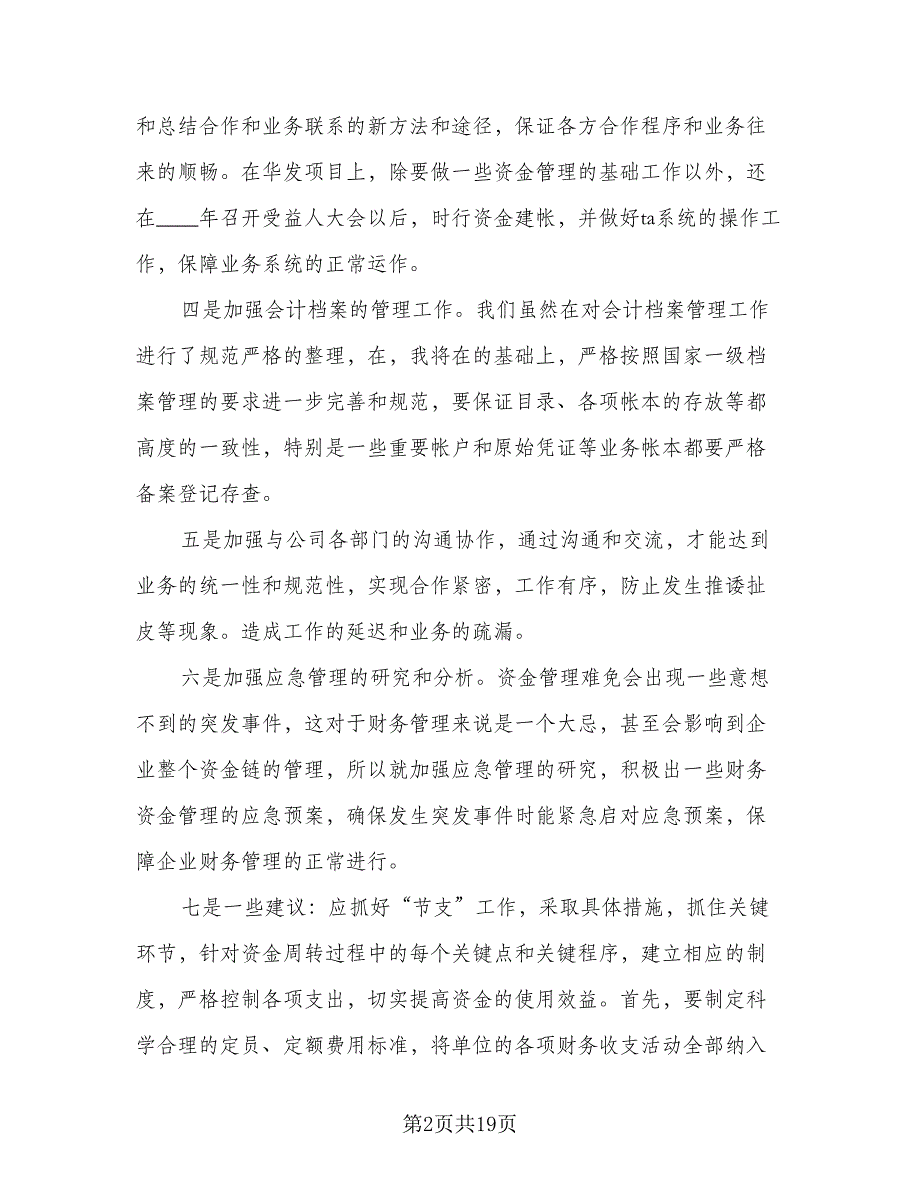 和总结合作和业务联系的新方法和途径，保证各方合作程序和业务往来的顺畅。在华发项目上，除要做一些资金管理的基础工作以外，还在____年召开受益人大会以后，时行资金建帐，并做好ta系统的操作工作，保障业务系统的正常运作。

四是加强会计档案的管理工作。我们虽然在对会计档案管理工作进行了规范严格的整理，在，我将在的基础上，严格按照国家一级档案管理的要求进一步完善和规范，要保证目录、各项帐本的存放等都高度的一致性，特别是一些重要帐户和原始凭证等业务帐本都要严格备案登记存查。

五是加强与公司各部门的沟通协作，通过沟通和交流，才能达到业务的统一性和规范性，实现合作紧密，工作有序，防止发生推诿扯皮等现象。造成工作的延迟和业务的疏漏。

六是加强应急管理的研究和分析。资金管理难免会出现一些意想不到的突发事件，这对于财务管理来说是一个大忌，甚至会影响到企业整个资金链的管理，所以就加强应急管理的研究，积极出一些财务资金管理的应急预案，确保发生突发事件时能紧急启对应急预案，保障企业财务管理的正常进行。

七是一些建议：应抓好“节支”工作，采取具体措施，抓住关键环节，针对资金周转过程中的每个关键点和关键程序，建立相应的制度，严格控制各项支出，切实提高资金的使用效益。首先，要制定科学合理的定员、定额费用标准，将单位的各项财务收支活动全部纳入

第2页共19页